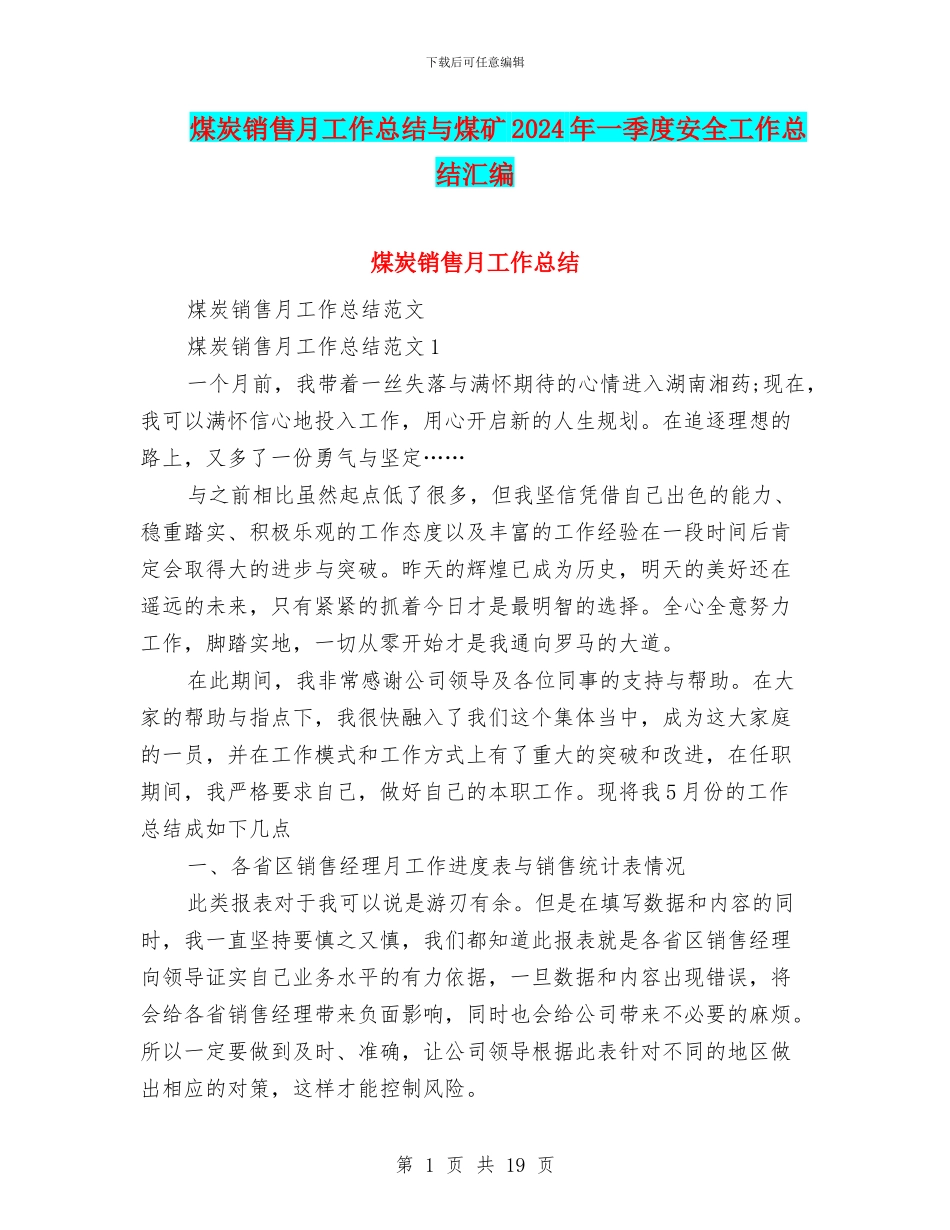 下载后可任意编辑

煤炭销售月工作总结与煤矿2024年一季度安全工作总结汇编

煤炭销售月工作总结

煤炭销售月工作总结范文

煤炭销售月工作总结范文1

一个月前，我带着一丝失落与满怀期待的心情进入湖南湘药;现在，我可以满怀信心地投入工作，用心开启新的人生规划。在追逐理想的路上，又多了一份勇气与坚定……

与之前相比虽然起点低了很多，但我坚信凭借自己出色的能力、稳重踏实、积极乐观的工作态度以及丰富的工作经验在一段时间后肯定会取得大的进步与突破。昨天的辉煌已成为历史，明天的美好还在遥远的未来，只有紧紧的抓着今日才是最明智的选择。全心全意努力工作，脚踏实地，一切从零开始才是我通向罗马的大道。

在此期间，我非常感谢公司领导及各位同事的支持与帮助。在大家的帮助与指点下，我很快融入了我们这个集体当中，成为这大家庭的一员，并在工作模式和工作方式上有了重大的突破和改进，在任职期间，我严格要求自己，做好自己的本职工作。现将我5月份的工作总结成如下几点

一、各省区销售经理月工作进度表与销售统计表情况

此类报表对于我可以说是游刃有余。但是在填写数据和内容的同时，我一直坚持要慎之又慎，我们都知道此报表就是各省区销售经理向领导证实自己业务水平的有力依据，一旦数据和内容出现错误，将会给各省销售经理带来负面影响，同时也会给公司带来不必要的麻烦。所以一定要做到及时、准确，让公司领导根据此表针对不同的地区做出相应的对策，这样才能控制风险。

第 1 页 共 19 页